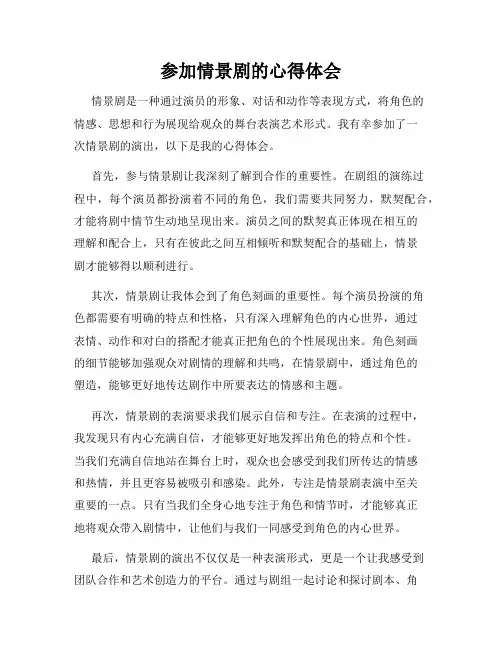 参加情景剧的心得体会

情景剧是一种通过演员的形象、对话和动作等表现方式，将角色的情感、思想和行为展现给观众的舞台表演艺术形式。我有幸参加了一次情景剧的演出，以下是我的心得体会。

首先，参与情景剧让我深刻了解到合作的重要性。在剧组的演练过程中，每个演员都扮演着不同的角色，我们需要共同努力，默契配合，才能将剧中情节生动地呈现出来。演员之间的默契真正体现在相互的理解和配合上，只有在彼此之间互相倾听和默契配合的基础上，情景剧才能够得以顺利进行。

其次，情景剧让我体会到了角色刻画的重要性。每个演员扮演的角色都需要有明确的特点和性格，只有深入理解角色的内心世界，通过表情、动作和对白的搭配才能真正把角色的个性展现出来。角色刻画的细节能够加强观众对剧情的理解和共鸣，在情景剧中，通过角色的塑造，能够更好地传达剧作中所要表达的情感和主题。

再次，情景剧的表演要求我们展示自信和专注。在表演的过程中，我发现只有内心充满自信，才能够更好地发挥出角色的特点和个性。当我们充满自信地站在舞台上时，观众也会感受到我们所传达的情感和热情，并且更容易被吸引和感染。此外，专注是情景剧表演中至关重要的一点。只有当我们全身心地专注于角色和情节时，才能够真正地将观众带入剧情中，让他们与我们一同感受到角色的内心世界。

最后，情景剧的演出不仅仅是一种表演形式，更是一个让我感受到团队合作和艺术创造力的平台。通过与剧组一起讨论和探讨剧本、角